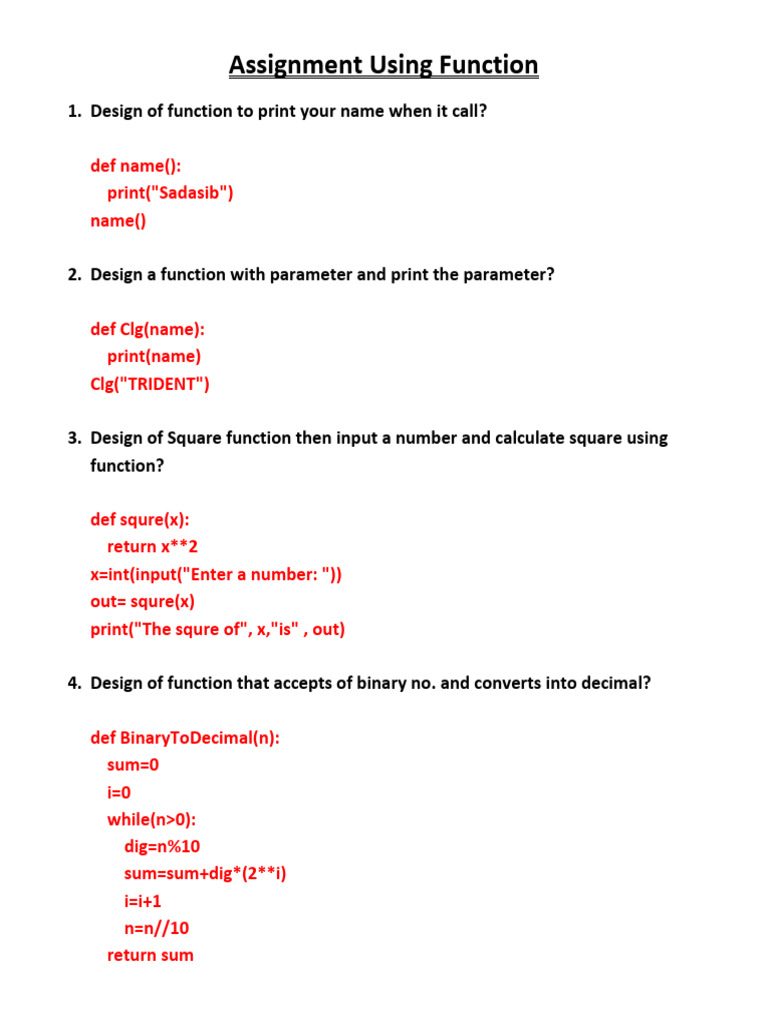 Assignment Using Function

1. Design of function to print your name when it call?

def name():
   print("Sadasib")
name()

2. Design a function with parameter and print the parameter?

def Clg(name):
   print(name)
Clg("TRIDENT")

3. Design of Square function then input a number and calculate square using function?

def squre(x):
   return x**2
x=int(input("Enter a number: "))
out= squre(x)
print("The squre of", x,"is" , out)

4. Design of function that accepts of binary no. and converts into decimal?

def BinaryToDecimal(n):
   sum=0
   i=0
   while(n>0):
      dig=n%10
      sum=sum+dig*(2**i)
      i=i+1
      n=n//10
   return sum